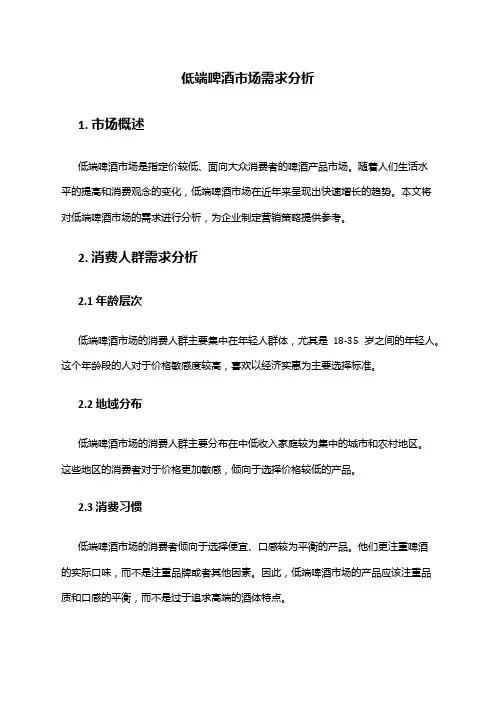 低端啤酒市场需求分析

1. 市场概述

低端啤酒市场是指定价较低、面向大众消费者的啤酒产品市场。随着人们生活水平的提高和消费观念的变化，低端啤酒市场在近年来呈现出快速增长的趋势。本文将对低端啤酒市场的需求进行分析，为企业制定营销策略提供参考。

2. 消费人群需求分析

2.1 年龄层次

低端啤酒市场的消费人群主要集中在年轻人群体，尤其是 18-35 岁之间的年轻人。这个年龄段的人对于价格敏感度较高，喜欢以经济实惠为主要选择标准。

2.2 地域分布

低端啤酒市场的消费人群主要分布在中低收入家庭较为集中的城市和农村地区。这些地区的消费者对于价格更加敏感，倾向于选择价格较低的产品。

2.3 消费习惯

低端啤酒市场的消费者倾向于选择便宜、口感较为平衡的产品。他们更注重啤酒的实际口味，而不是注重品牌或者其他因素。因此，低端啤酒市场的产品应该注重品质和口感的平衡，而不是过于追求高端的酒体特点。